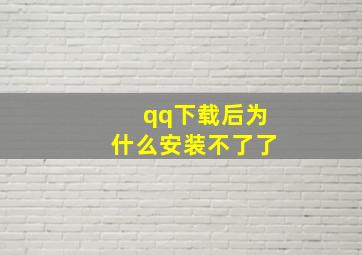 qq下载后为什么安装不了了